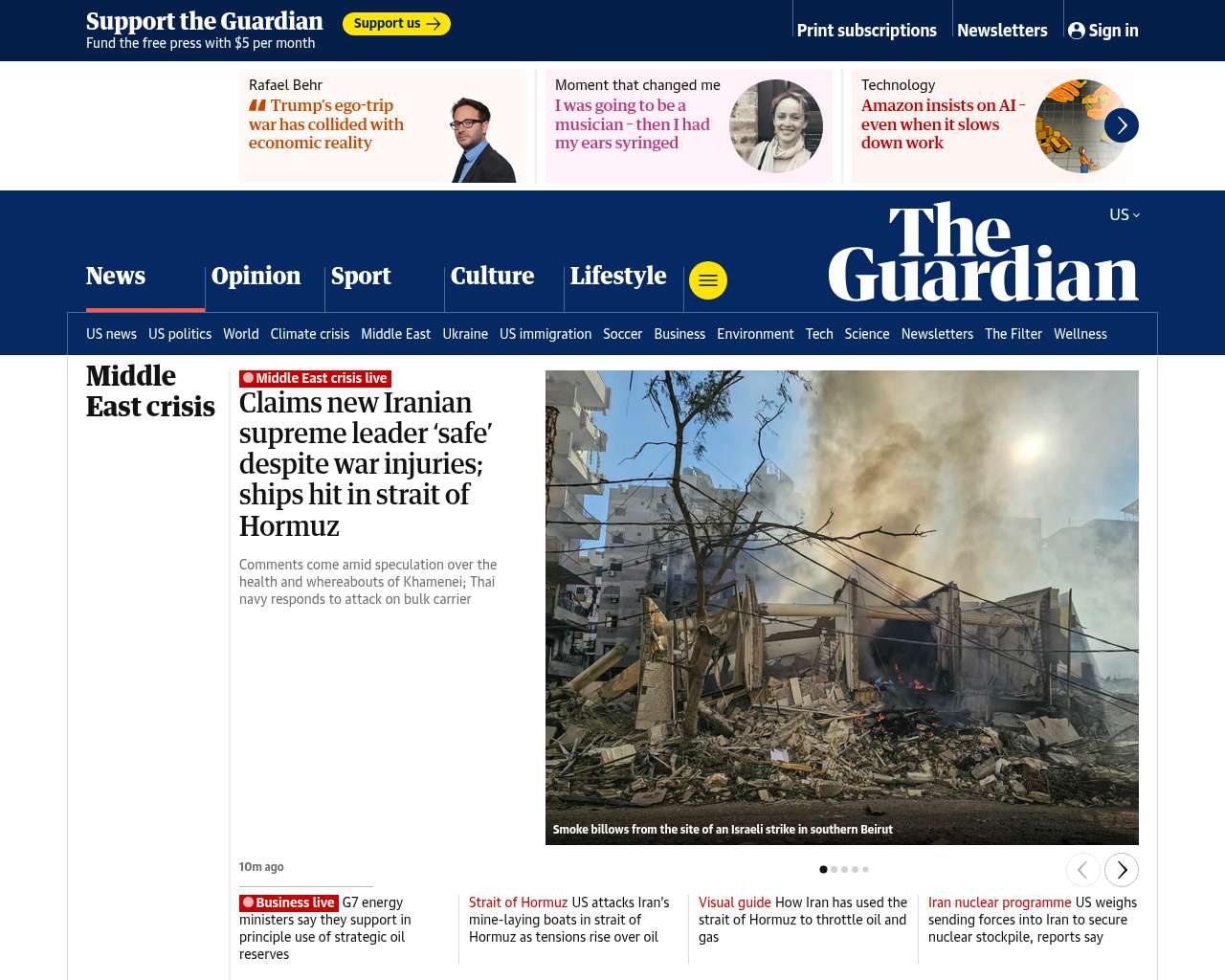 Support the Guardian
Fund the free press with $5 per month
Support us

Print subscriptions
Newsletters
Sign in

Rafael Behr
Trump's ego-trip war has collided with economic reality

Moment that changed me
I was going to be a musician – then I had my ears syringed

Technology
Amazon insists on AI – even when it slows down work

US

The Guardian

News
Opinion
Sport
Culture
Lifestyle

US news
US politics
World
Climate crisis
Middle East
Ukraine
US immigration
Soccer
Business
Environment
Tech
Science
Newsletters
The Filter
Wellness

Middle East crisis

Middle East crisis live
Claims new Iranian supreme leader 'safe' despite war injuries; ships hit in strait of Hormuz

Comments come amid speculation over the health and whereabouts of Khamenei; Thai navy responds to attack on bulk carrier

Smoke billows from the site of an Israeli strike in southern Beirut

10m ago

Business live G7 energy ministers say they support in principle use of strategic oil reserves

Strait of Hormuz US attacks Iran's mine-laying boats in strait of Hormuz as tensions rise over oil

Visual guide How Iran has used the strait of Hormuz to throttle oil and gas

Iran nuclear programme US weighs sending forces into Iran to secure nuclear stockpile, reports say